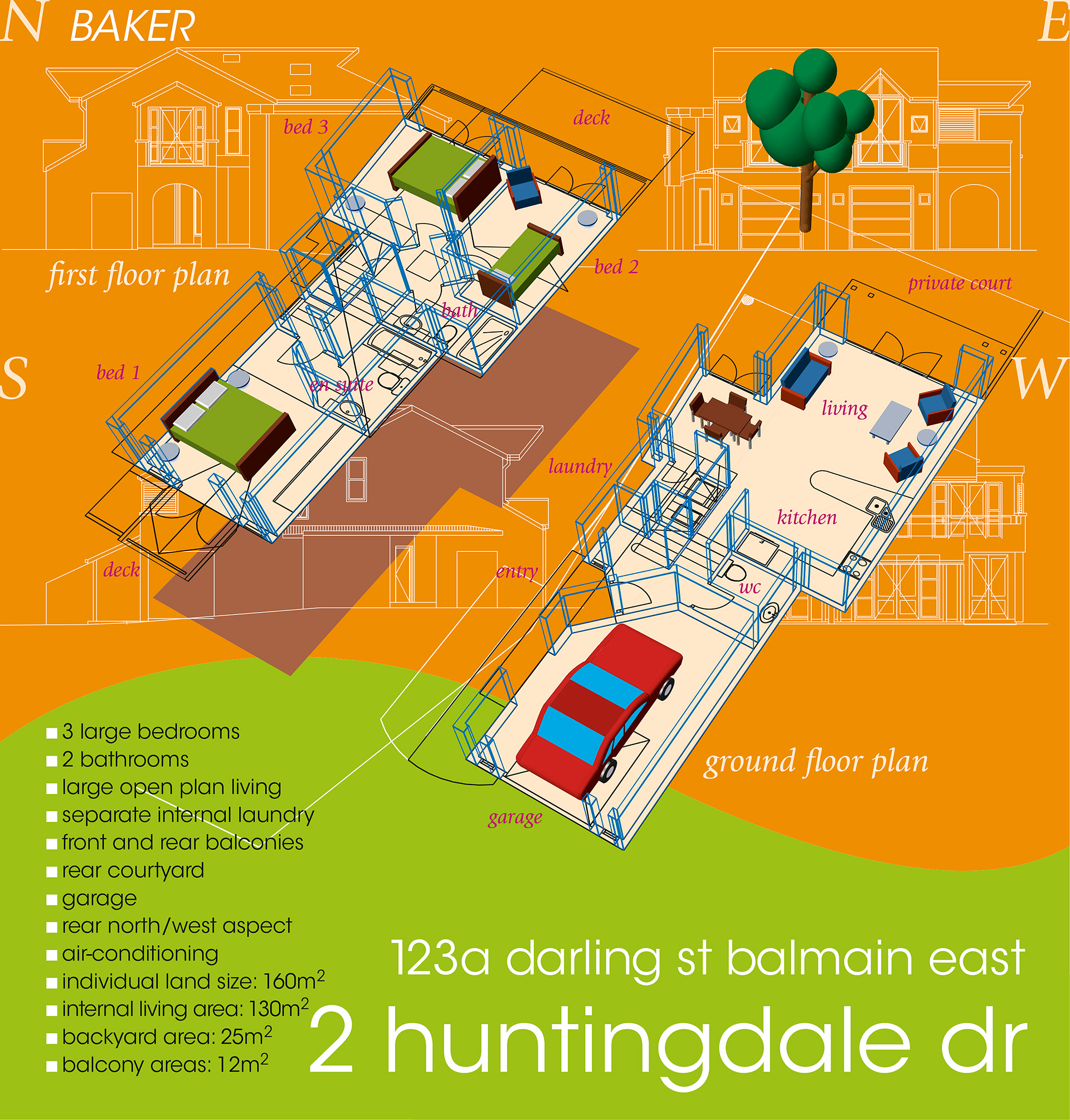 N BAKER

E

bed 3

deck

first floor plan

bed 2

private court

bath

S

bed 1

en suite

W

living

laundry

kitchen

deck

entry

wc

ground floor plan

garage

■ 3 large bedrooms
■ 2 bathrooms
■ large open plan living
■ separate internal laundry
■ front and rear balconies
■ rear courtyard
■ garage
■ rear north/west aspect
■ air-conditioning
■ individual land size: $160m^2$
■ internal living area: $130m^2$
■ backyard area: $25m^2$
■ balcony areas: $12m^2$

123a darling st balmain east

2 huntingdale dr